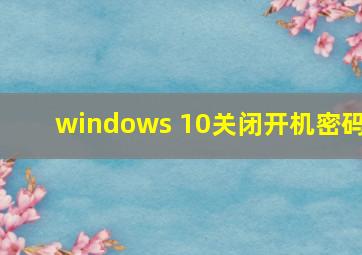 windows 10关闭开机密码